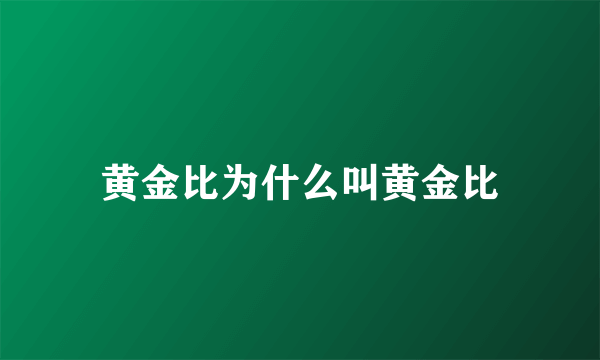 黄金比为什么叫黄金比